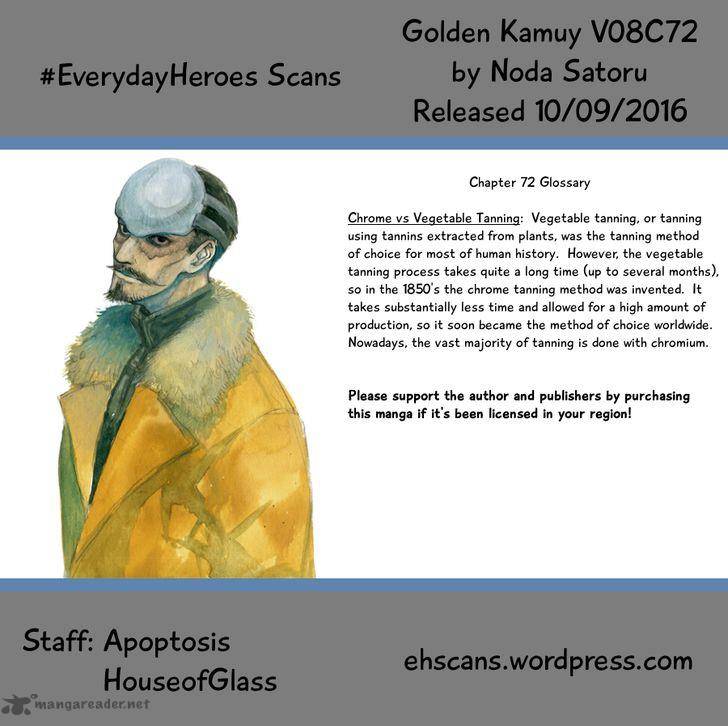 #EverydayHeroes Scans

Golden Kamuy V08C72
by Noda Satoru
Released 10/09/2016

Chapter 72 Glossary

Chrome vs Vegetable Tanning: Vegetable tanning, or tanning using tannins extracted from plants, was the tanning method of choice for most of human history. However, the vegetable tanning process takes quite a long time (up to several months), so in the 1850's the chrome tanning method was invented. It takes substantially less time and allowed for a high amount of production, so it soon became the method of choice worldwide. Nowadays, the vast majority of tanning is done with chromium.

Please support the author and publishers by purchasing this manga if it's been licensed in your region!

Staff: Apoptosis
HouseofGlass

ehscans.wordpress.com

mangareader.net